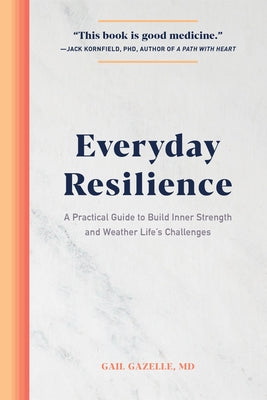 "This book is good medicine."
—JACK KORNFIELD, PHD, AUTHOR OF A PATH WITH HEART

Everyday Resilience

A Practical Guide to Build Inner Strength and Weather Life's Challenges

GAIL GAZELLE, MD